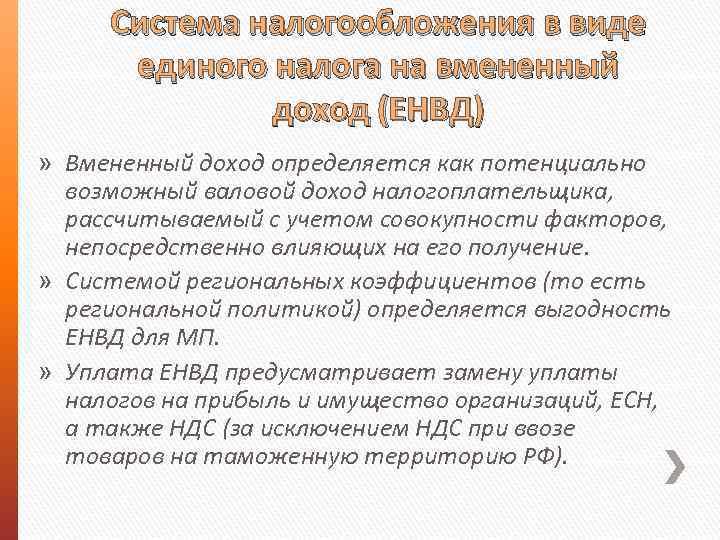 Система налогообложения в виде единого налога на вмененный доход (ЕНВД)

» Вмененный доход определяется как потенциально возможный валовой доход налогоплательщика, рассчитываемый с учетом совокупности факторов, непосредственно влияющих на его получение.

» Системой региональных коэффициентов (то есть региональной политикой) определяется выгодность ЕНВД для МП.

» Уплата ЕНВД предусматривает замену уплаты налогов на прибыль и имущество организаций, ЕСН, а также НДС (за исключением НДС при ввозе товаров на таможенную территорию РФ).